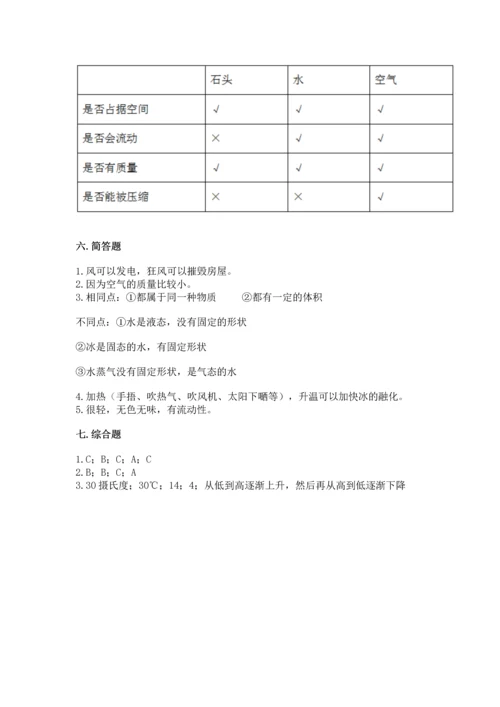 | | 石头 | 水 | 空气 |
|---|---|---|---|
| 是否占据空间 | √ | √ | √ |
| 是否会流动 | × | √ | √ |
| 是否有质量 | √ | √ | √ |
| 是否能被压缩 | × | × | √ |

六. 简答题

1. 风可以发电，狂风可以摧毁房屋。
2. 因为空气的质量比较小。
3. 相同点：①都属于同一种物质　　②都有一定的体积

不同点：①水是液态，没有固定的形状

②冰是固态的水，有固定形状

③水蒸气没有固定形状，是气态的水

4. 加热（手捂、吹热气、吹风机、太阳下晒等），升温可以加快冰的融化。
5. 很轻，无色无味，有流动性。

七. 综合题

1. C；B；C；A；C
2. B；B；C；A
3. 30 摄氏度；30℃；14；4；从低到高逐渐上升，然后再从高到低逐渐下降